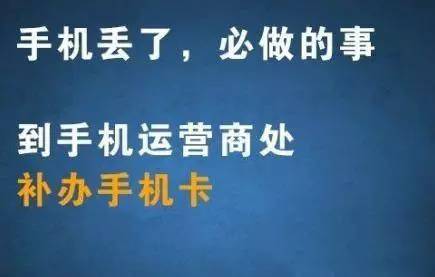 手机丢了，必做的事

到手机运营商处
补办手机卡